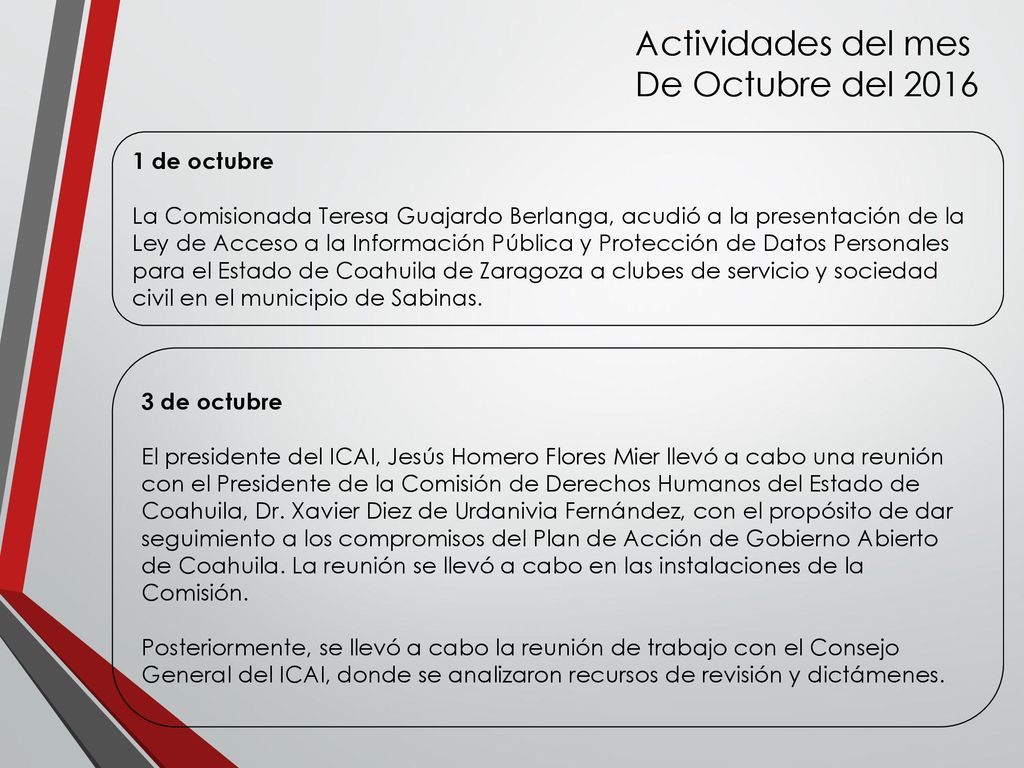 Actividades del mes
De Octubre del 2016

1 de octubre

La Comisionada Teresa Guajardo Berlanga, acudió a la presentación de la Ley de Acceso a la Información Pública y Protección de Datos Personales para el Estado de Coahuila de Zaragoza a clubes de servicio y sociedad civil en el municipio de Sabinas.

3 de octubre

El presidente del ICAI, Jesús Homero Flores Mier llevó a cabo una reunión con el Presidente de la Comisión de Derechos Humanos del Estado de Coahuila, Dr. Xavier Diez de Urdanivia Fernández, con el propósito de dar seguimiento a los compromisos del Plan de Acción de Gobierno Abierto de Coahuila. La reunión se llevó a cabo en las instalaciones de la Comisión.

Posteriormente, se llevó a cabo la reunión de trabajo con el Consejo General del ICAI, donde se analizaron recursos de revisión y dictámenes.